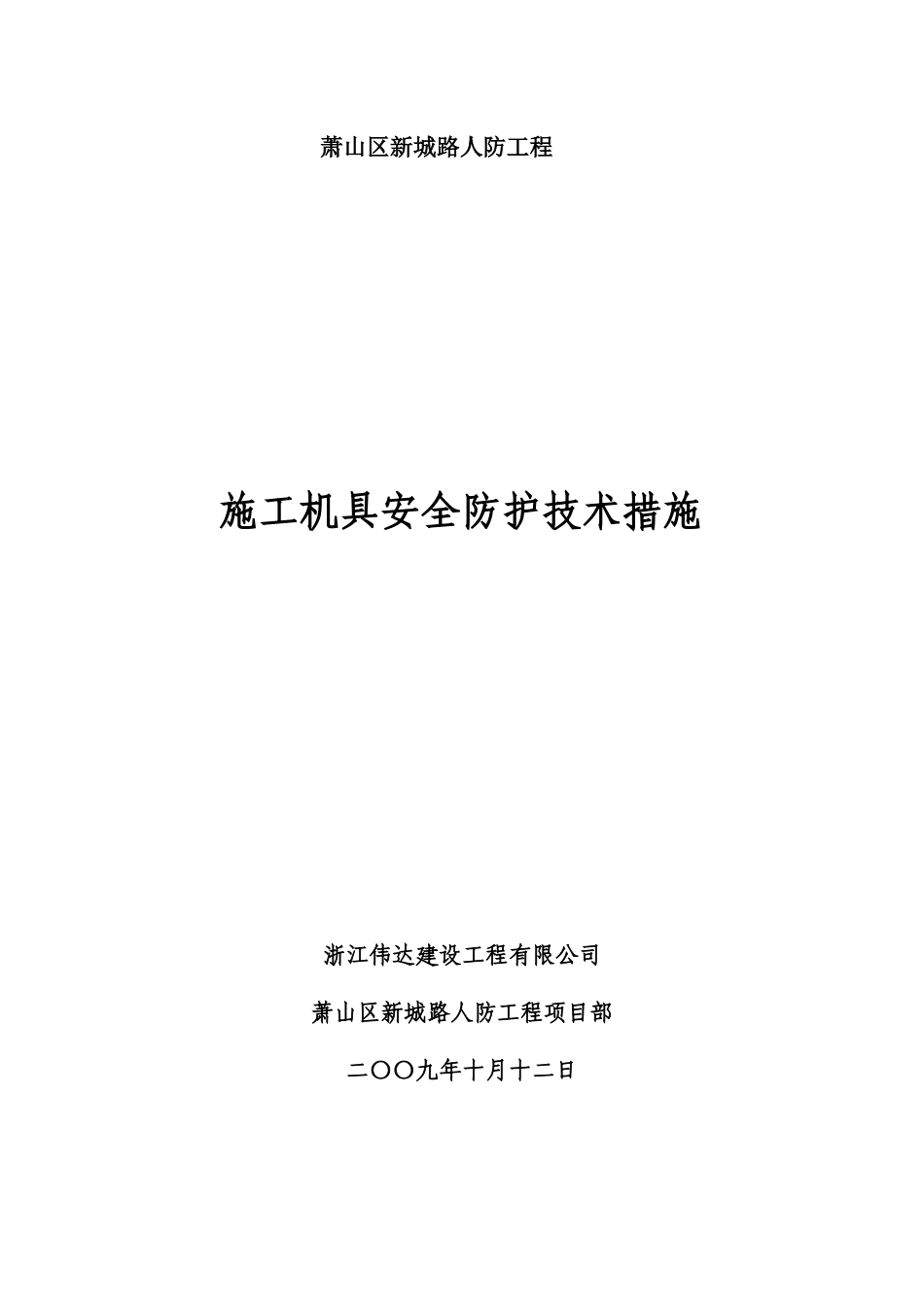 萧山区新城路人防工程

施工机具安全防护技术措施

浙江伟达建设工程有限公司

萧山区新城路人防工程项目部

二〇〇九年十月十二日